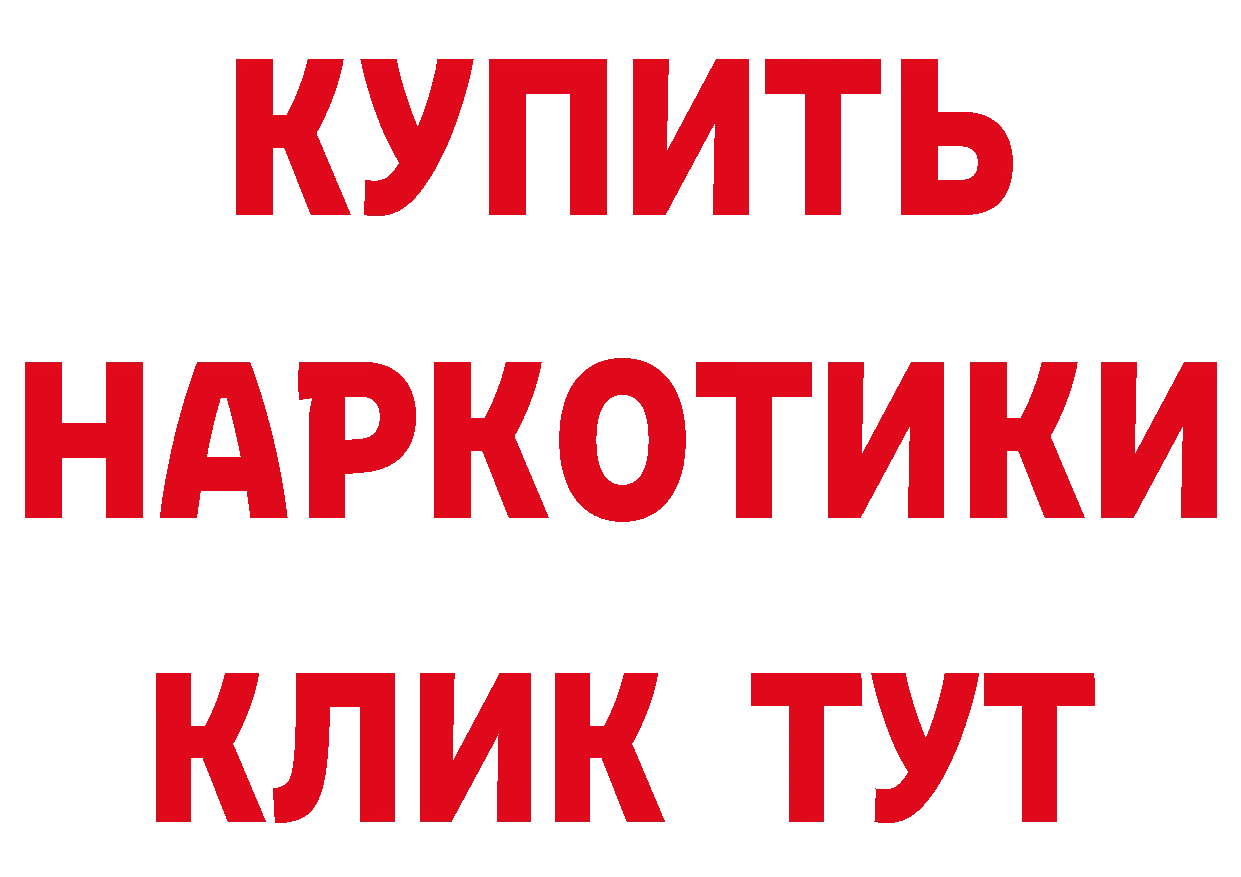 КУПИТЬ
НАРКОТИКИ
КЛИК ТУТ